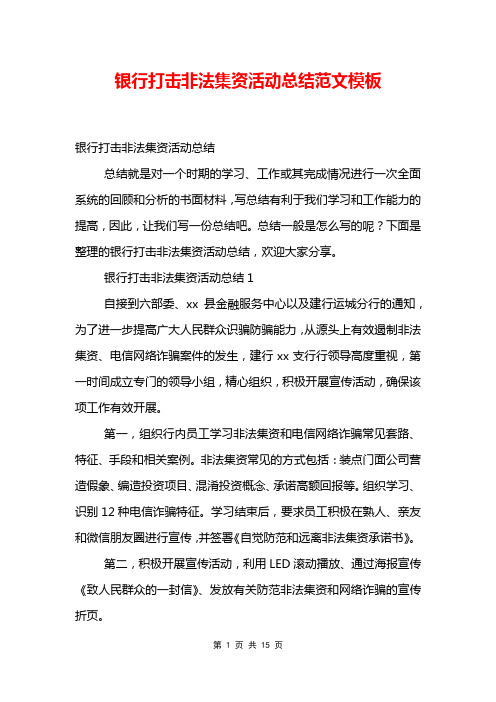 银行打击非法集资活动总结范文模板

银行打击非法集资活动总结

总结就是对一个时期的学习、工作或其完成情况进行一次全面系统的回顾和分析的书面材料，写总结有利于我们学习和工作能力的提高，因此，让我们写一份总结吧。总结一般是怎么写的呢？下面是整理的银行打击非法集资活动总结，欢迎大家分享。

银行打击非法集资活动总结 1

自接到六部委、xx 县金融服务中心以及建行运城分行的通知，为了进一步提高广大人民群众识骗防骗能力，从源头上有效遏制非法集资、电信网络诈骗案件的发生，建行 xx 支行行领导高度重视，第一时间成立专门的领导小组，精心组织，积极开展宣传活动，确保该项工作有效开展。

第一，组织行内员工学习非法集资和电信网络诈骗常见套路、特征、手段和相关案例。非法集资常见的方式包括：装点门面公司营造假象、编造投资项目、混淆投资概念、承诺高额回报等。组织学习、识别 12 种电信诈骗特征。学习结束后，要求员工积极在熟人、亲友和微信朋友圈进行宣传，并签署《自觉防范和远离非法集资承诺书》。

第二，积极开展宣传活动，利用 LED 滚动播放、通过海报宣传《致人民群众的一封信》、发放有关防范非法集资和网络诈骗的宣传折页。

第 1 页 共 15 页